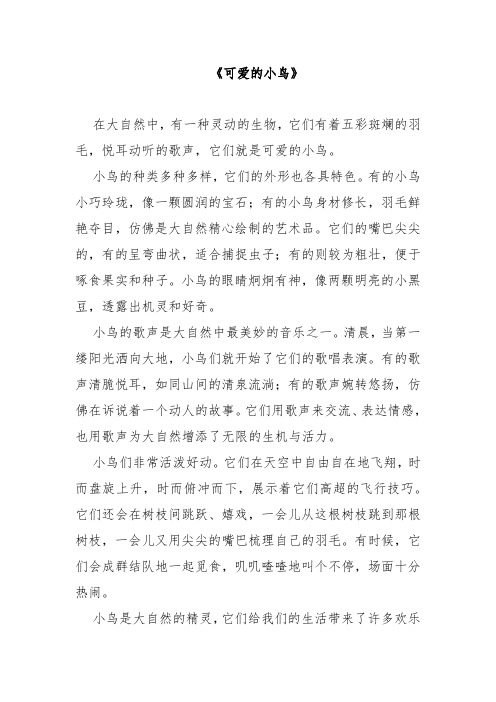 《可爱的小鸟》

在大自然中，有一种灵动的生物，它们有着五彩斑斓的羽毛，悦耳动听的歌声，它们就是可爱的小鸟。

小鸟的种类多种多样，它们的外形也各具特色。有的小鸟小巧玲珑，像一颗圆润的宝石；有的小鸟身材修长，羽毛鲜艳夺目，仿佛是大自然精心绘制的艺术品。它们的嘴巴尖尖的，有的呈弯曲状，适合捕捉虫子；有的则较为粗壮，便于啄食果实和种子。小鸟的眼睛炯炯有神，像两颗明亮的小黑豆，透露出机灵和好奇。

小鸟的歌声是大自然中最美妙的音乐之一。清晨，当第一缕阳光洒向大地，小鸟们就开始了它们的歌唱表演。有的歌声清脆悦耳，如同山间的清泉流淌；有的歌声婉转悠扬，仿佛在诉说着一个动人的故事。它们用歌声来交流、表达情感，也用歌声为大自然增添了无限的生机与活力。

小鸟们非常活泼好动。它们在天空中自由自在地飞翔，时而盘旋上升，时而俯冲而下，展示着它们高超的飞行技巧。它们还会在树枝间跳跃、嬉戏，一会儿从这根树枝跳到那根树枝，一会儿又用尖尖的嘴巴梳理自己的羽毛。有时候，它们会成群结队地一起觅食，叽叽喳喳地叫个不停，场面十分热闹。

小鸟是大自然的精灵，它们给我们的生活带来了许多欢乐